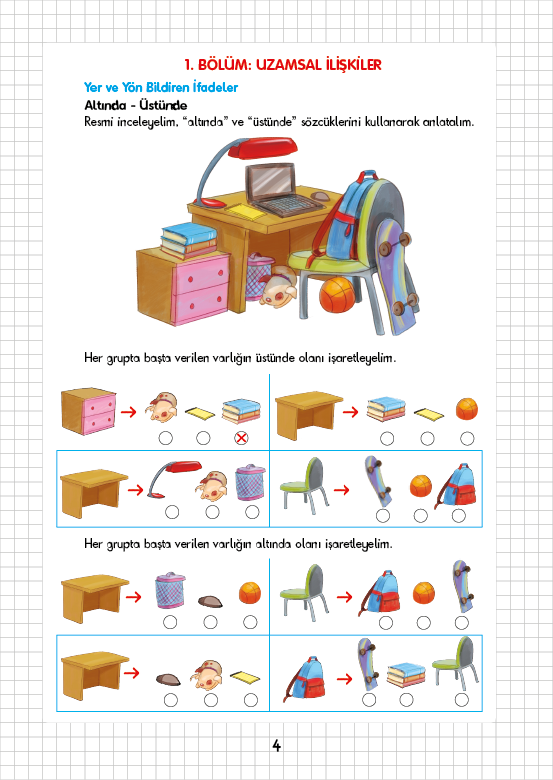 1. BÖLÜM: UZAMSAL İLİŞKİLER

Yer ve Yön Bildiren İfadeler

Altında - Üstünde

Resmi inceleyelim, "altında" ve "üstünde" sözcüklerini kullanarak anlatalım.

Her grupta başta verilen varlığın üstünde olanı işaretleyelim.

Her grupta başta verilen varlığın altında olanı işaretleyelim.

4